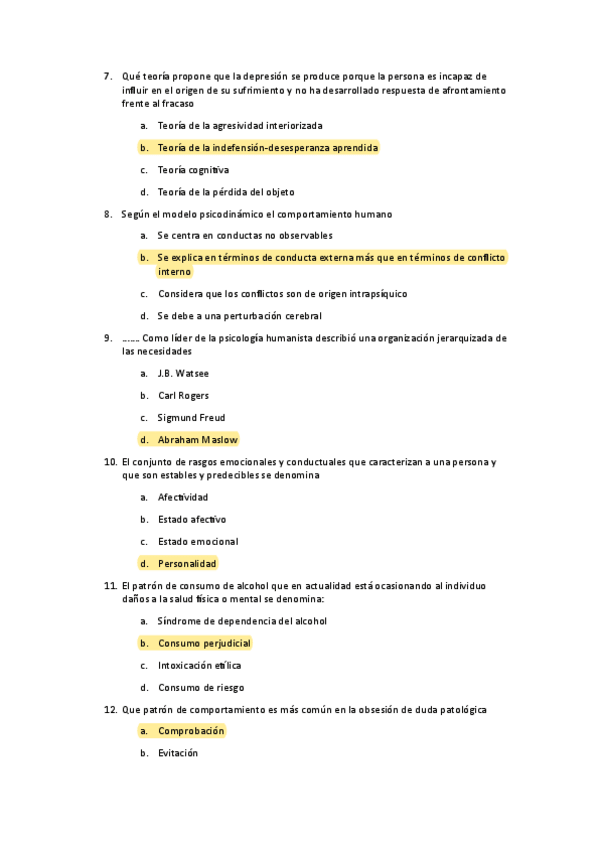 7. Qué teoría propone que la depresión se produce porque la persona es incapaz de influir en el origen de su sufrimiento y no ha desarrollado respuesta de afrontamiento frente al fracaso

a. Teoría de la agresividad interiorizada

b. Teoría de la indefensión-desesperanza aprendida

c. Teoría cognitiva

d. Teoría de la pérdida del objeto

8. Según el modelo psicodinámico el comportamiento humano

a. Se centra en conductas no observables

b. Se explica en términos de conducta externa más que en términos de conflicto interno

c. Considera que los conflictos son de origen intrapsíquico

d. Se debe a una perturbación cerebral

9. ....... Como líder de la psicología humanista describió una organización jerarquizada de las necesidades

a. J.B. Watsee

b. Carl Rogers

c. Sigmund Freud

d. Abraham Maslow

10. El conjunto de rasgos emocionales y conductuales que caracterizan a una persona y que son estables y predecibles se denomina

a. Afectividad

b. Estado afectivo

c. Estado emocional

d. Personalidad

11. El patrón de consumo de alcohol que en actualidad está ocasionando al individuo daños a la salud física o mental se denomina:

a. Síndrome de dependencia del alcohol

b. Consumo perjudicial

c. Intoxicación etílica

d. Consumo de riesgo

12. Que patrón de comportamiento es más común en la obsesión de duda patológica

a. Comprobación

b. Evitación